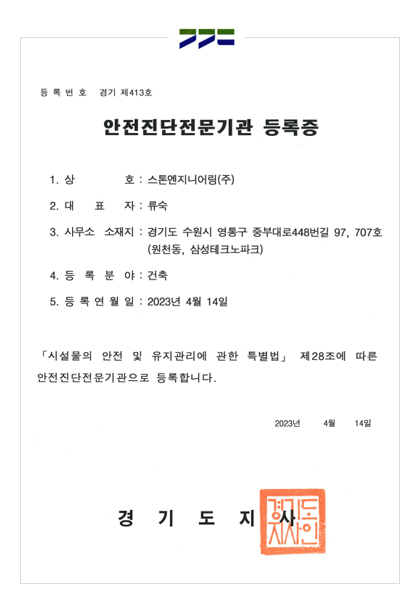 등 록 번 호 경기 제413호

안전진단전문기관 등록증

1. 상 호 : 스톤엔지니어링(주)

2. 대 표 자 : 류숙

3. 사무소 소재지 : 경기도 수원시 영통구 중부대로448번길 97, 707호 (원천동, 삼성테크노파크)

4. 등 록 분 야 : 건축

5. 등 록 연 월 일 : 2023년 4월 14일

「시설물의 안전 및 유지관리에 관한 특별법」 제28조에 따른 안전진단전문기관으로 등록합니다.

2023년 4월 14일

경 기 도 지 사

경기도지사인